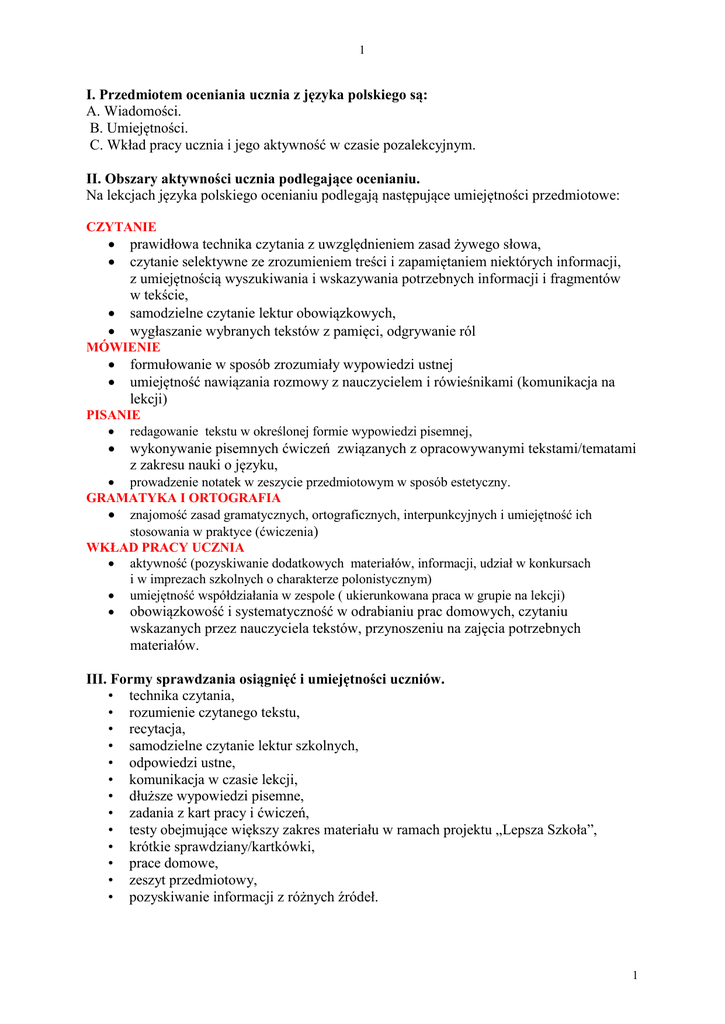 1

I. Przedmiotem oceniania ucznia z języka polskiego są:
A. Wiadomości.
B. Umiejętności.
C. Wkład pracy ucznia i jego aktywność w czasie pozalekcyjnym.

II. Obszary aktywności ucznia podlegające ocenianiu.
Na lekcjach języka polskiego ocenianiu podlegają następujące umiejętności przedmiotowe:

CZYTANIE
• prawidłowa technika czytania z uwzględnieniem zasad żywego słowa,
• czytanie selektywne ze zrozumieniem treści i zapamiętaniem niektórych informacji, z umiejętnością wyszukiwania i wskazywania potrzebnych informacji i fragmentów w tekście,
• samodzielne czytanie lektur obowiązkowych,
• wygłaszanie wybranych tekstów z pamięci, odgrywanie ról
MÓWIENIE
• formułowanie w sposób zrozumiały wypowiedzi ustnej
• umiejętność nawiązania rozmowy z nauczycielem i rówieśnikami (komunikacja na lekcji)
PISANIE
• redagowanie tekstu w określonej formie wypowiedzi pisemnej,
• wykonywanie pisemnych ćwiczeń związanych z opracowywanymi tekstami/tematami z zakresu nauki o języku,
• prowadzenie notatek w zeszycie przedmiotowym w sposób estetyczny.
GRAMATYKA I ORTOGRAFIA
• znajomość zasad gramatycznych, ortograficznych, interpunkcyjnych i umiejętność ich stosowania w praktyce (ćwiczenia)
WKŁAD PRACY UCZNIA
• aktywność (pozyskiwanie dodatkowych materiałów, informacji, udział w konkursach i w imprezach szkolnych o charakterze polonistycznym)
• umiejętność współdziałania w zespole ( ukierunkowana praca w grupie na lekcji)
• obowiązkowość i systematyczność w odrabianiu prac domowych, czytaniu wskazanych przez nauczyciela tekstów, przynoszeniu na zajęcia potrzebnych materiałów.

III. Formy sprawdzania osiągnięć i umiejętności uczniów.
• technika czytania,
• rozumienie czytanego tekstu,
• recytacja,
• samodzielne czytanie lektur szkolnych,
• odpowiedzi ustne,
• komunikacja w czasie lekcji,
• dłuższe wypowiedzi pisemne,
• zadania z kart pracy i ćwiczeń,
• testy obejmujące większy zakres materiału w ramach projektu „Lepsza Szkoła”,
• krótkie sprawdziany/kartkówki,
• prace domowe,
• zeszyt przedmiotowy,
• pozyskiwanie informacji z różnych źródeł.

1